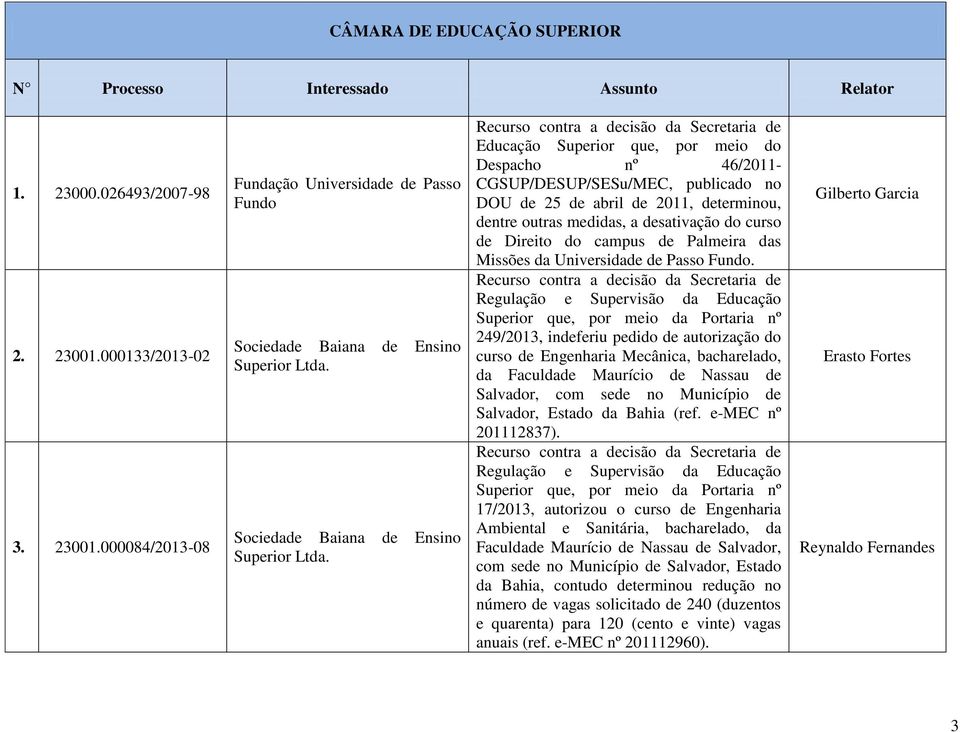 CÂMARA DE EDUCAÇÃO SUPERIOR

| N° | Processo | Interessado | Assunto | Relator |
|---|---|---|---|---|
| 1. | 23000.026493/2007-98 | Fundação Universidade de Passo Fundo | Recurso contra a decisão da Secretaria de Educação Superior que, por meio do Despacho nº 46/2011-CGSUP/DESUP/SESu/MEC, publicado no DOU de 25 de abril de 2011, determinou, dentre outras medidas, a desativação do curso de Direito do campus de Palmeira das Missões da Universidade de Passo Fundo. | Gilberto Garcia |
| 2. | 23001.000133/2013-02 | Sociedade Baiana de Ensino Superior Ltda. | Recurso contra a decisão da Secretaria de Regulação e Supervisão da Educação Superior que, por meio da Portaria nº 249/2013, indeferiu pedido de autorização do curso de Engenharia Mecânica, bacharelado, da Faculdade Maurício de Nassau de Salvador, com sede no Município de Salvador, Estado da Bahia (ref. e-MEC nº 201112837). | Erasto Fortes |
| 3. | 23001.000084/2013-08 | Sociedade Baiana de Ensino Superior Ltda. | Recurso contra a decisão da Secretaria de Regulação e Supervisão da Educação Superior que, por meio da Portaria nº 17/2013, autorizou o curso de Engenharia Ambiental e Sanitária, bacharelado, da Faculdade Maurício de Nassau de Salvador, com sede no Município de Salvador, Estado da Bahia, contudo determinou redução no número de vagas solicitado de 240 (duzentos e quarenta) para 120 (cento e vinte) vagas anuais (ref. e-MEC nº 201112960). | Reynaldo Fernandes |

3